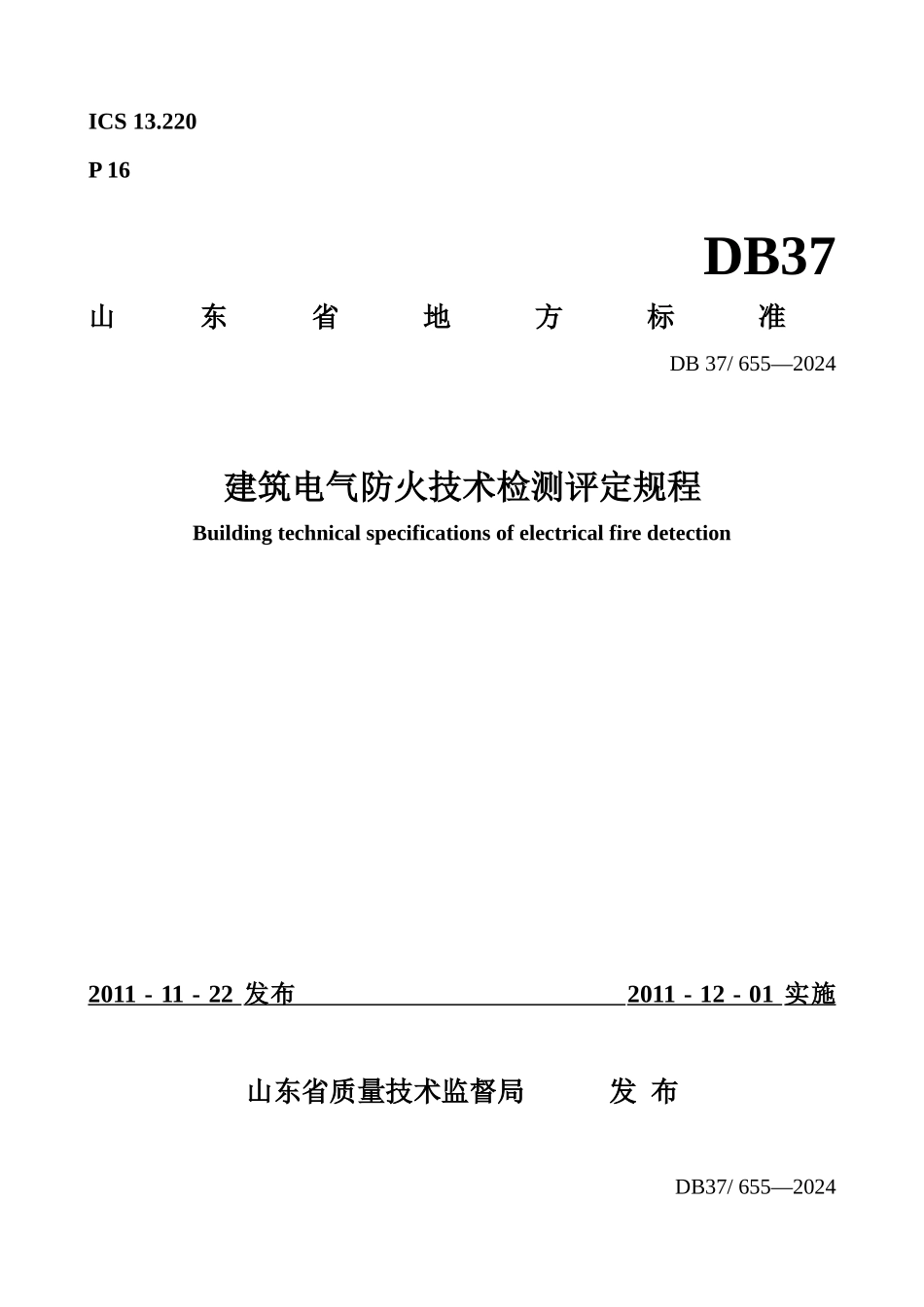 ICS 13.220

P 16

DB37

山 东 省 地 方 标 准

DB 37/ 655—2024

建筑电气防火技术检测评定规程

Building technical specifications of electrical fire detection

2011 - 11 - 22 发布 2011 - 12 - 01 实施

山东省质量技术监督局 发 布

DB37/ 655—2024